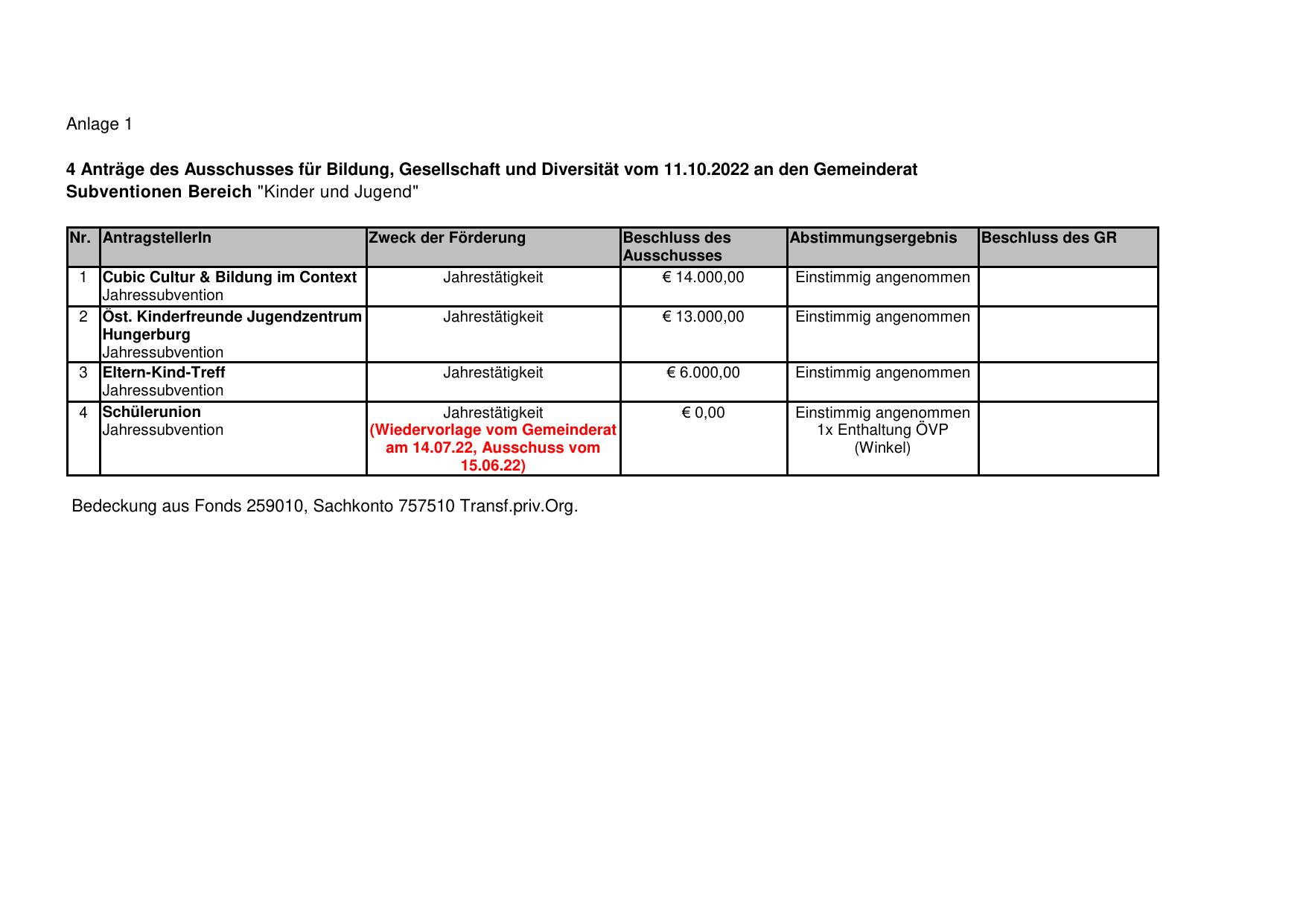 Anlage 1

4 Anträge des Ausschusses für Bildung, Gesellschaft und Diversität vom 11.10.2022 an den Gemeinderat
Subventionen Bereich "Kinder und Jugend"

| Nr. | AntragstellerIn | Zweck der Förderung | Beschluss des Ausschusses | Abstimmungsergebnis | Beschluss des GR |
|---|---|---|---|---|---|
| 1 | Cubic Cultur & Bildung im Context Jahressubvention | Jahrestätigkeit | € 14.000,00 | Einstimmig angenommen | |
| 2 | Öst. Kinderfreunde Jugendzentrum Hungerburg Jahressubvention | Jahrestätigkeit | € 13.000,00 | Einstimmig angenommen | |
| 3 | Eltern-Kind-Treff Jahressubvention | Jahrestätigkeit | € 6.000,00 | Einstimmig angenommen | |
| 4 | Schülerunion Jahressubvention | Jahrestätigkeit (Wiedervorlage vom Gemeinderat am 14.07.22, Ausschuss vom 15.06.22) | € 0,00 | Einstimmig angenommen 1x Enthaltung ÖVP (Winkel) | |

Bedeckung aus Fonds 259010, Sachkonto 757510 Transf.priv.Org.